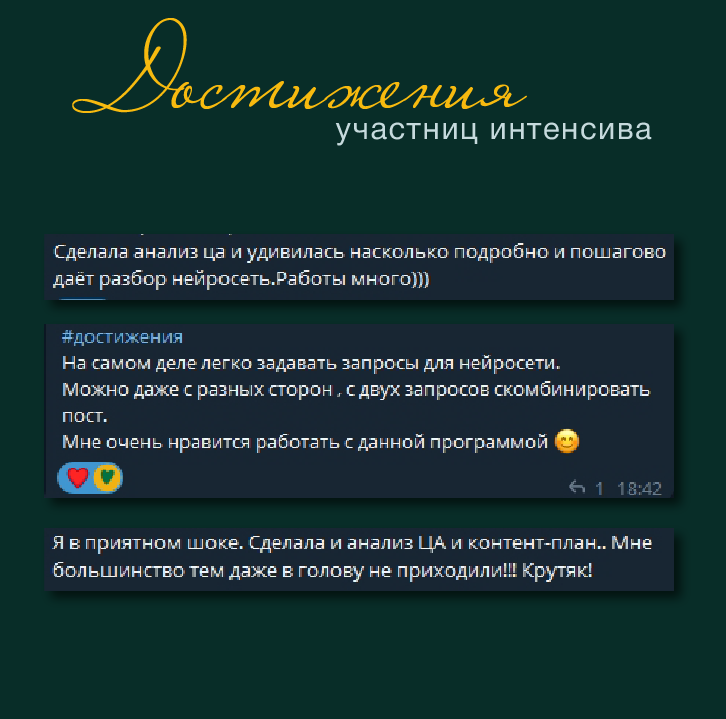 Достижения
участниц интенсива

Сделала анализ ца и удивилась насколько подробно и пошагово даёт разбор нейросеть.Работы много)))

#достижения
На самом деле легко задавать запросы для нейросети.
Можно даже с разных сторон , с двух запросов скомбинировать пост.
Мне очень нравится работать с данной программой 😊

1 18:42

Я в приятном шоке. Сделала и анализ ЦА и контент-план.. Мне большинство тем даже в голову не приходили!!! Крутяк!